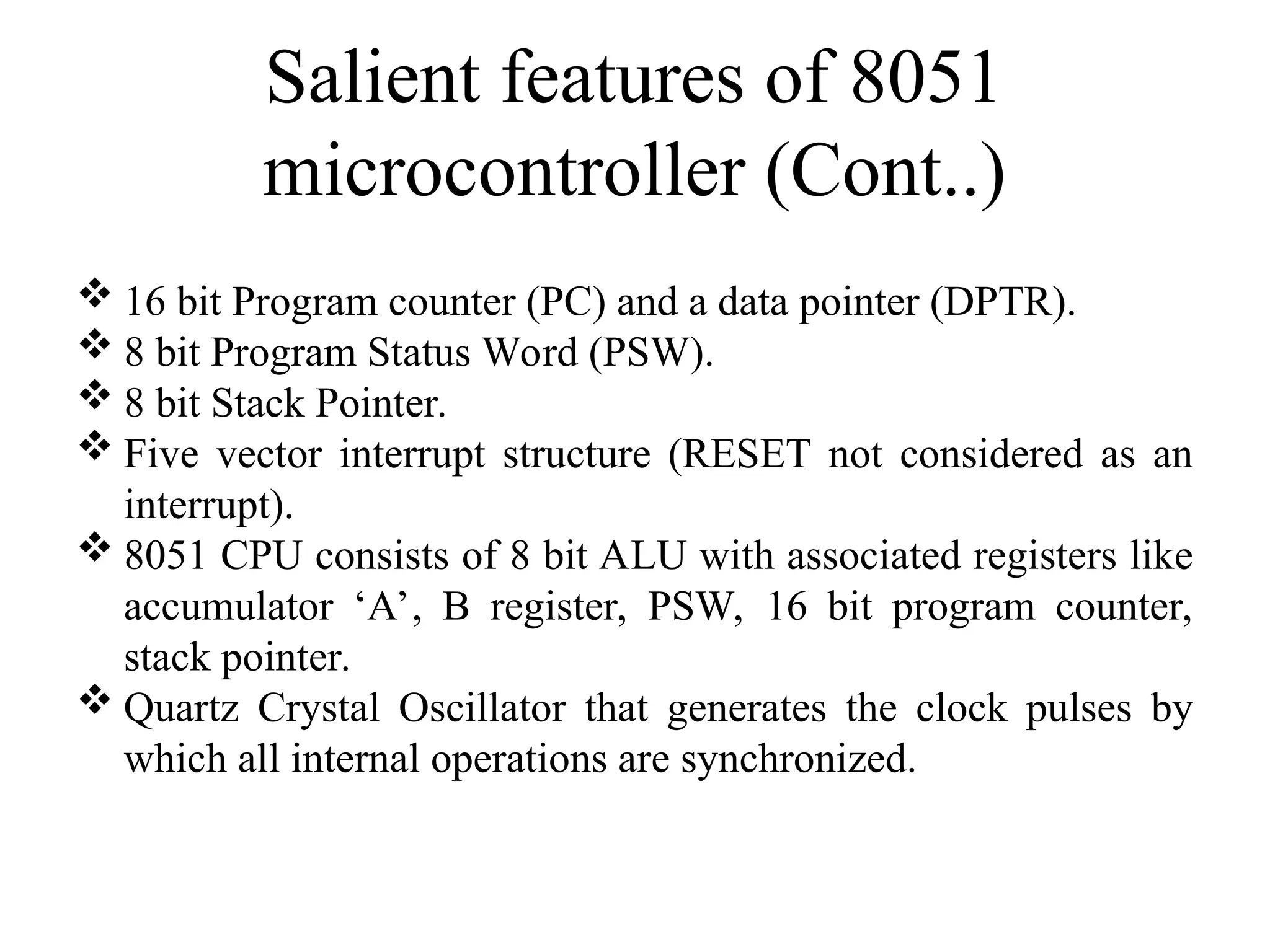 Salient features of 8051 microcontroller (Cont..)

❖ 16 bit Program counter (PC) and a data pointer (DPTR).
❖ 8 bit Program Status Word (PSW).
❖ 8 bit Stack Pointer.
❖ Five vector interrupt structure (RESET not considered as an interrupt).
❖ 8051 CPU consists of 8 bit ALU with associated registers like accumulator ‘A’, B register, PSW, 16 bit program counter, stack pointer.
❖ Quartz Crystal Oscillator that generates the clock pulses by which all internal operations are synchronized.